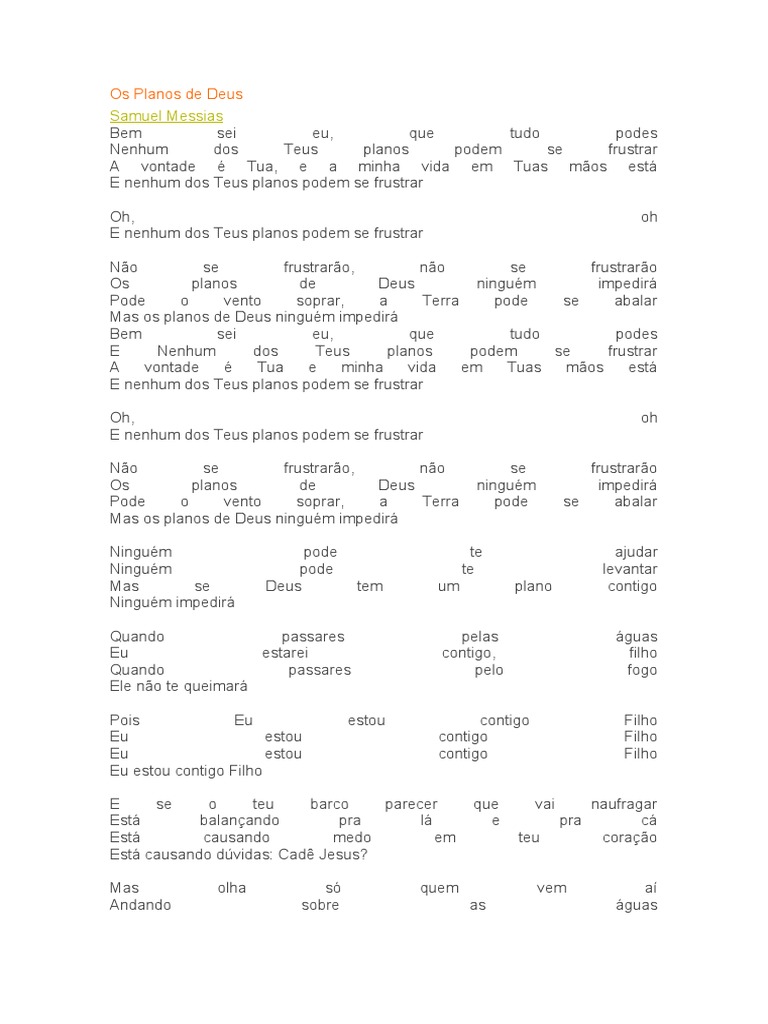 Os Planos de Deus
Samuel Messias
Bem sei eu, que tudo podes
Nenhum dos Teus planos podem se frustrar
A vontade é Tua, e a minha vida em Tuas mãos está
E nenhum dos Teus planos podem se frustrar

Oh, oh
E nenhum dos Teus planos podem se frustrar

Não se frustrarão, não se frustrarão
Os planos de Deus ninguém impedirá
Pode o vento soprar, a Terra pode se abalar
Mas os planos de Deus ninguém impedirá
Bem sei eu, que tudo podes
E Nenhum dos Teus planos podem se frustrar
A vontade é Tua e minha vida em Tuas mãos está
E nenhum dos Teus planos podem se frustrar

Oh, oh
E nenhum dos Teus planos podem se frustrar

Não se frustrarão, não se frustrarão
Os planos de Deus ninguém impedirá
Pode o vento soprar, a Terra pode se abalar
Mas os planos de Deus ninguém impedirá

Ninguém pode te ajudar
Ninguém pode te levantar
Mas se Deus tem um plano contigo
Ninguém impedirá

Quando passares pelas águas
Eu estarei contigo, filho
Quando passares pelo fogo
Ele não te queimará

Pois Eu estou contigo Filho
Eu estou contigo Filho
Eu estou contigo Filho
Eu estou contigo Filho

E se o teu barco parecer que vai naufragar
Está balançando pra lá e pra cá
Está causando medo em teu coração
Está causando dúvidas: Cadê Jesus?

Mas olha só quem vem aí
Andando sobre as águas